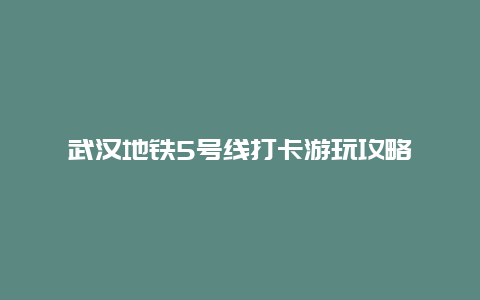 武汉地铁5号线打卡游玩攻略